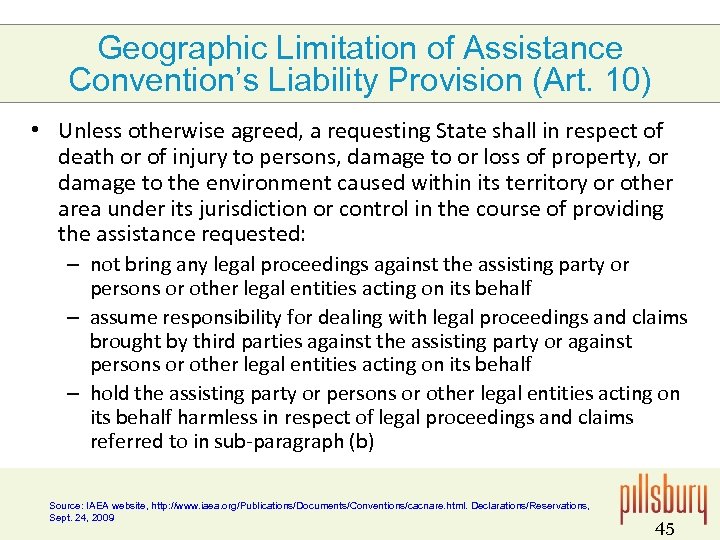 Geographic Limitation of Assistance Convention's Liability Provision (Art. 10)

• Unless otherwise agreed, a requesting State shall in respect of death or of injury to persons, damage to or loss of property, or damage to the environment caused within its territory or other area under its jurisdiction or control in the course of providing the assistance requested:

– not bring any legal proceedings against the assisting party or persons or other legal entities acting on its behalf

– assume responsibility for dealing with legal proceedings and claims brought by third parties against the assisting party or against persons or other legal entities acting on its behalf

– hold the assisting party or persons or other legal entities acting on its behalf harmless in respect of legal proceedings and claims referred to in sub-paragraph (b)

Source: IAEA website, http://www.iaea.org/Publications/Documents/Conventions/cacnare.html. Declarations/Reservations, Sept. 24, 2009

pillsbury

45